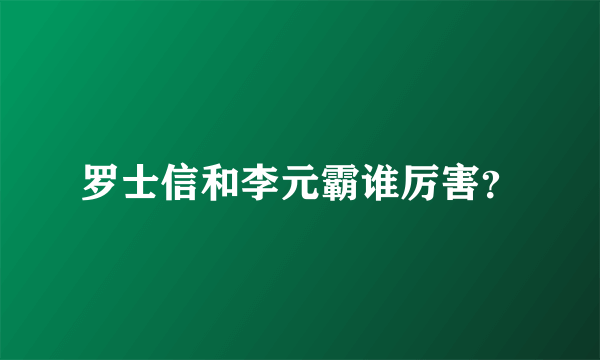 罗士信和李元霸谁厉害?